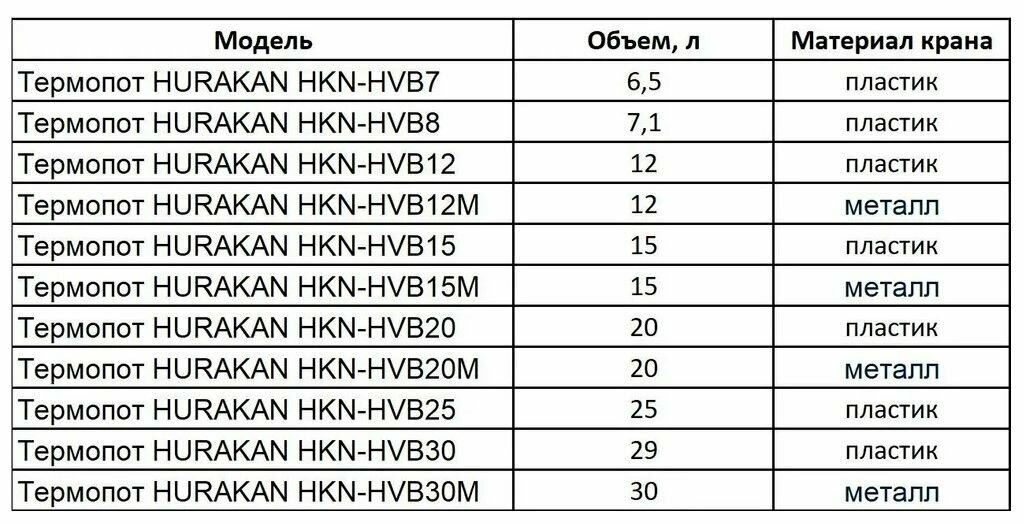 | Модель | Объем, л | Материал крана |
|---|---|---|
| Термопот HURAKAN HKN-HVB7 | 6,5 | пластик |
| Термопот HURAKAN HKN-HVB8 | 7,1 | пластик |
| Термопот HURAKAN HKN-HVB12 | 12 | пластик |
| Термопот HURAKAN HKN-HVB12M | 12 | металл |
| Термопот HURAKAN HKN-HVB15 | 15 | пластик |
| Термопот HURAKAN HKN-HVB15M | 15 | металл |
| Термопот HURAKAN HKN-HVB20 | 20 | пластик |
| Термопот HURAKAN HKN-HVB20M | 20 | металл |
| Термопот HURAKAN HKN-HVB25 | 25 | пластик |
| Термопот HURAKAN HKN-HVB30 | 29 | пластик |
| Термопот HURAKAN HKN-HVB30M | 30 | металл |